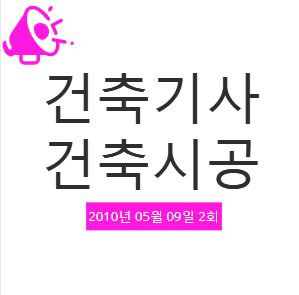 건축기사
건축시공

2010년 05월 09일 2회